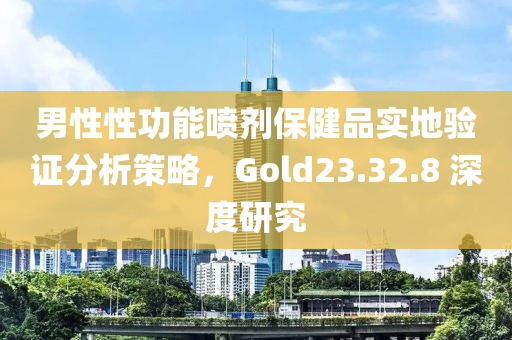 男性性功能喷剂保健品实地验证分析策略，Gold23.32.8 深度研究